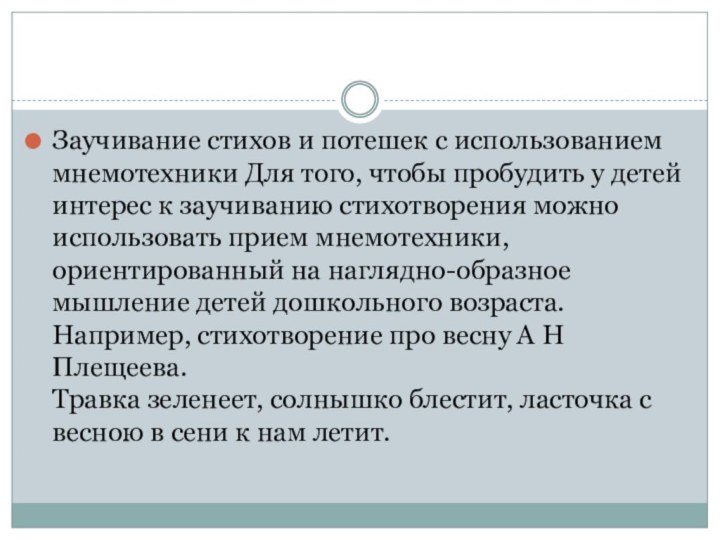 Заучивание стихов и потешек с использованием мнемотехники Для того, чтобы пробудить у детей интерес к заучиванию стихотворения можно использовать прием мнемотехники, ориентированный на наглядно-образное мышление детей дошкольного возраста. Например, стихотворение про весну А Н Плещеева.
Травка зеленеет, солнышко блестит, ласточка с весною в сени к нам летит.